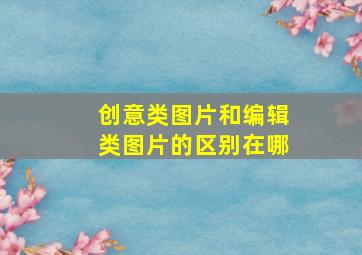 创意类图片和编辑类图片的区别在哪